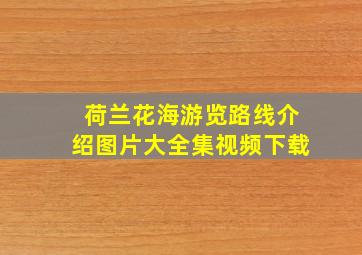 荷兰花海游览路线介绍图片大全集视频下载